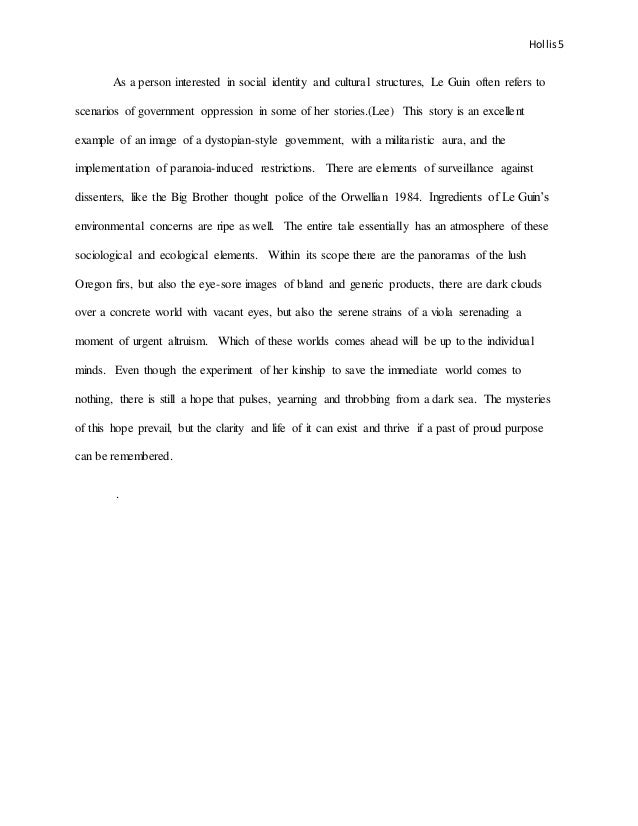 Hollis 5

As a person interested in social identity and cultural structures, Le Guin often refers to scenarios of government oppression in some of her stories.(Lee) This story is an excellent example of an image of a dystopian-style government, with a militaristic aura, and the implementation of paranoia-induced restrictions. There are elements of surveillance against dissenters, like the Big Brother thought police of the Orwellian 1984. Ingredients of Le Guin's environmental concerns are ripe as well. The entire tale essentially has an atmosphere of these sociological and ecological elements. Within its scope there are the panoramas of the lush Oregon firs, but also the eye-sore images of bland and generic products, there are dark clouds over a concrete world with vacant eyes, but also the serene strains of a viola serenading a moment of urgent altruism. Which of these worlds comes ahead will be up to the individual minds. Even though the experiment of her kinship to save the immediate world comes to nothing, there is still a hope that pulses, yearning and throbbing from a dark sea. The mysteries of this hope prevail, but the clarity and life of it can exist and thrive if a past of proud purpose can be remembered.

.